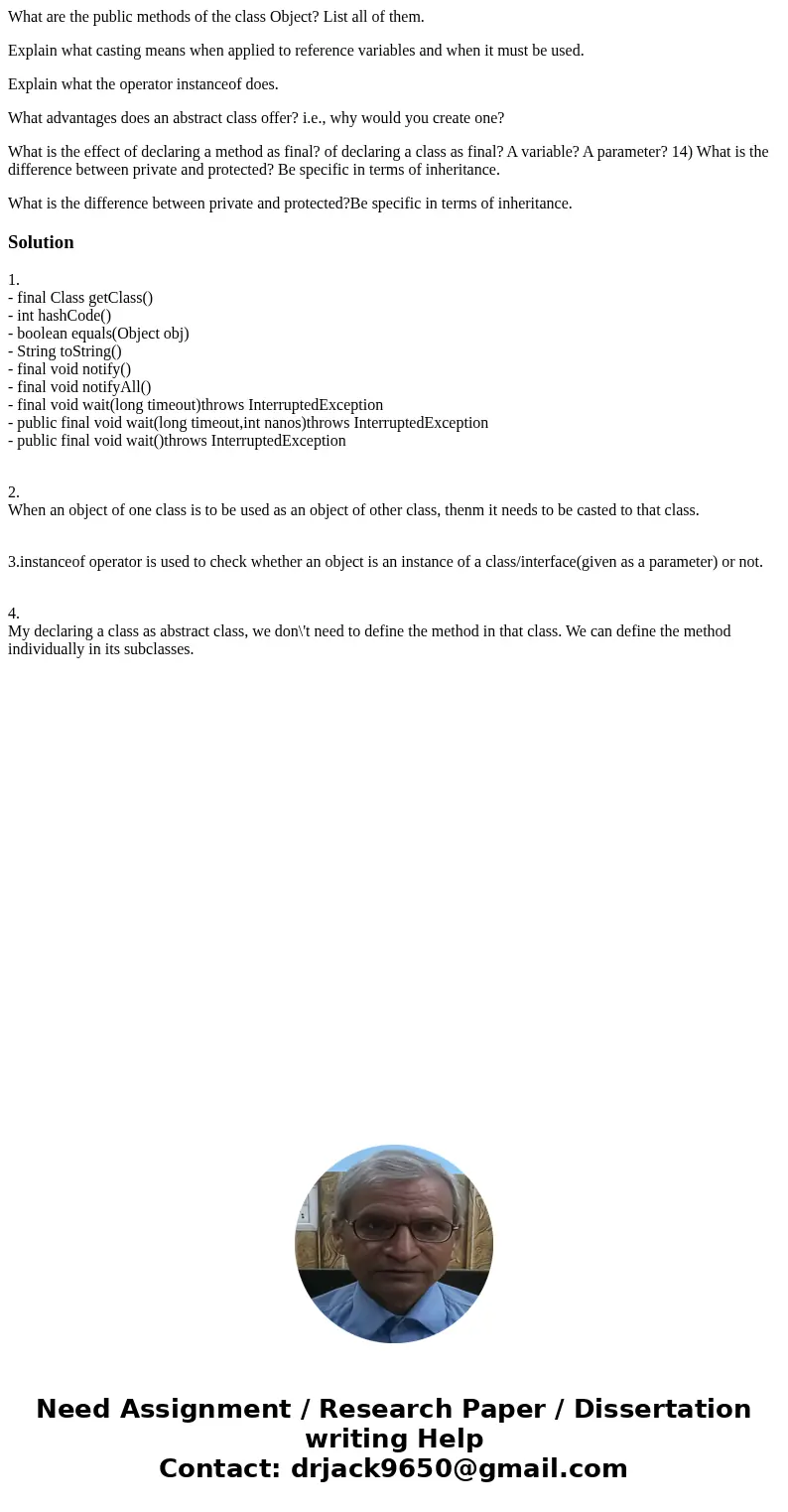 What are the public methods of the class Object? List all of them.

Explain what casting means when applied to reference variables and when it must be used.

Explain what the operator instanceof does.

What advantages does an abstract class offer? i.e., why would you create one?

What is the effect of declaring a method as final? of declaring a class as final? A variable? A parameter? 14) What is the difference between private and protected? Be specific in terms of inheritance.

What is the difference between private and protected?Be specific in terms of inheritance.

Solution

1.
- final Class getClass()
- int hashCode()
- boolean equals(Object obj)
- String toString()
- final void notify()
- final void notifyAll()
- final void wait(long timeout)throws InterruptedException
- public final void wait(long timeout,int nanos)throws InterruptedException
- public final void wait()throws InterruptedException

2.
When an object of one class is to be used as an object of other class, thenm it needs to be casted to that class.

3.instanceof operator is used to check whether an object is an instance of a class/interface(given as a parameter) or not.

4.
My declaring a class as abstract class, we don\'t need to define the method in that class. We can define the method individually in its subclasses.

Need Assignment / Research Paper / Dissertation writing Help
Contact: drjack9650@gmail.com